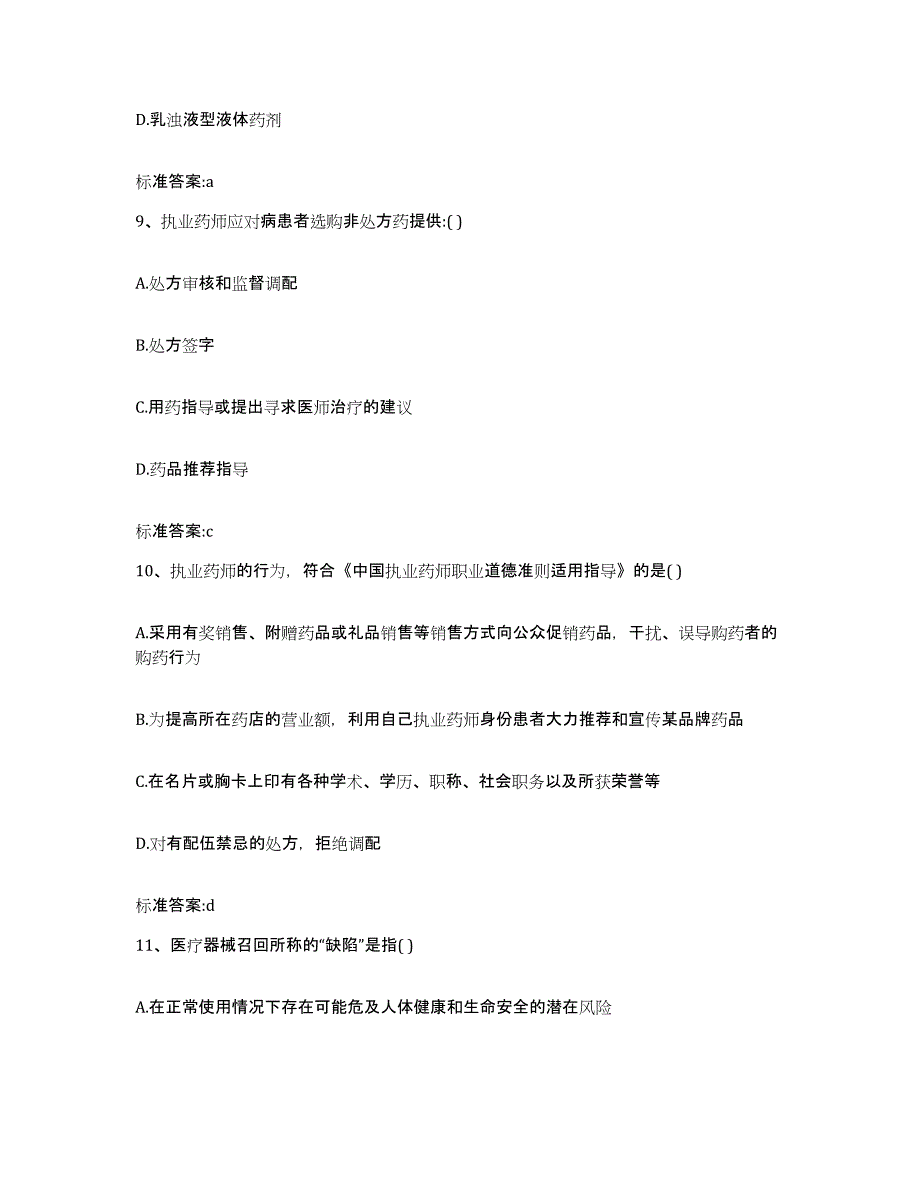 D.乳浊液型液体药剂

标准答案:a

9、执业药师应对病患者选购非处方药提供:( )

A.处方审核和监督调配

B.处方签字

C.用药指导或提出寻求医师治疗的建议

D.药品推荐指导

标准答案:c

10、执业药师的行为，符合《中国执业药师职业道德准则适用指导》的是( )

A.采用有奖销售、附赠药品或礼品销售等销售方式向公众促销药品，干扰、误导购药者的购药行为

B.为提高所在药店的营业额，利用自己执业药师身份患者大力推荐和宣传某品牌药品

C.在名片或胸卡上印有各种学术、学历、职称、社会职务以及所获荣誉等

D.对有配伍禁忌的处方，拒绝调配

标准答案:d

11、医疗器械召回所称的“缺陷”是指( )

A.在正常使用情况下存在可能危及人体健康和生命安全的潜在风险